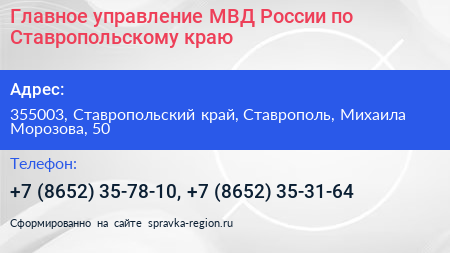 Главное управление МВД России по Ставропольскому краю

Адрес:

355003, Ставропольский край, Ставрополь, Михаила Морозова, 50

Телефон:

+7 (8652) 35-78-10, +7 (8652) 35-31-64

Сформированно на сайте spravka-region.ru